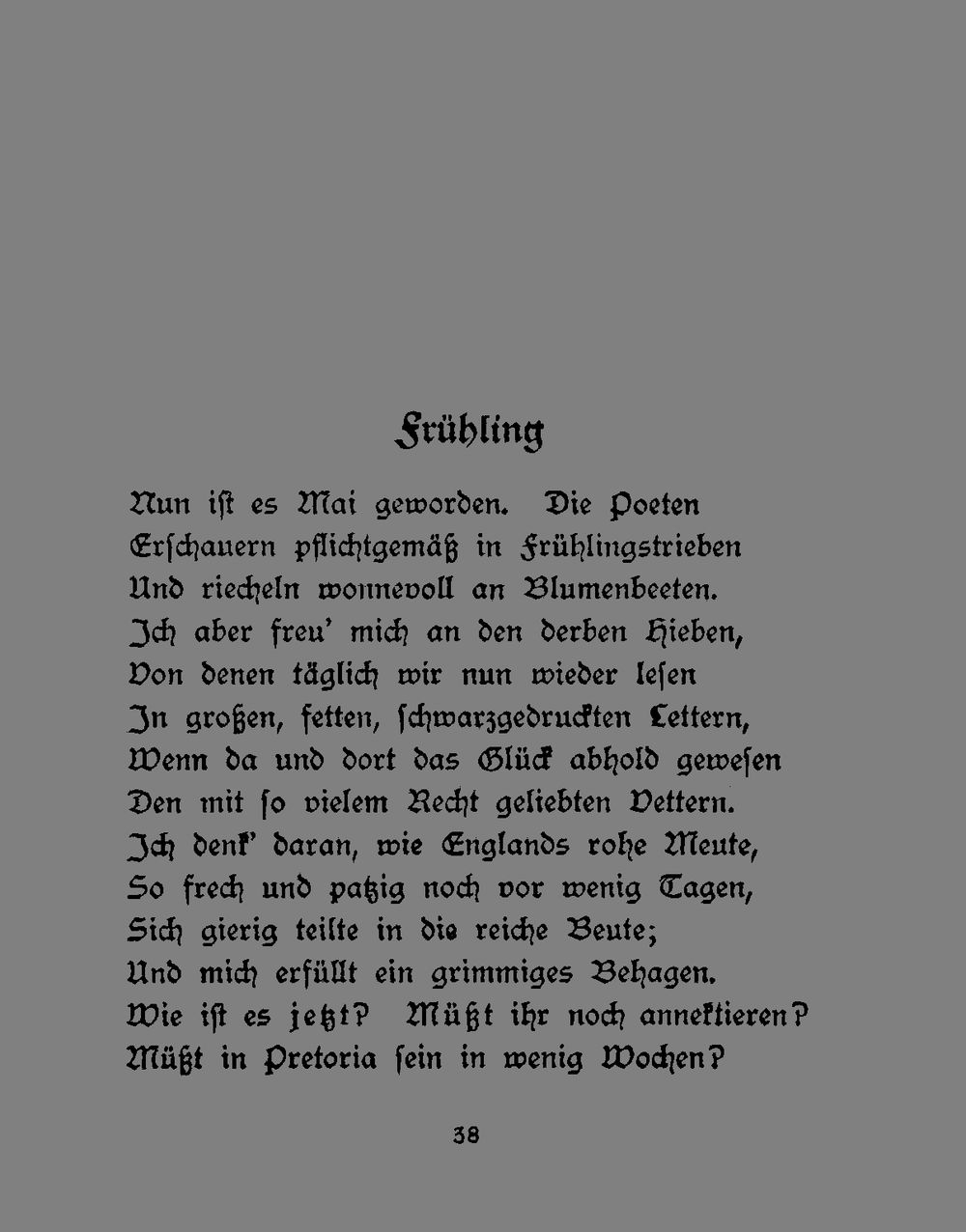 Frühling

Nun ist es Mai geworden. Die Poeten
Erschauern pflichtgemäß in Frühlingstrieben
Und riecheln wonnevoll an Blumenbeeten.
Ich aber freu' mich an den derben Hieben,
Von denen täglich wir nun wieder lesen
In großen, fetten, schwarzgedruckten Lettern,
Wenn da und dort das Glück abhold gewesen
Den mit so vielem Recht geliebten Vettern.
Ich denk' daran, wie Englands rohe Meute,
So frech und patzig noch vor wenig Tagen,
Sich gierig teilte in die reiche Beute;
Und mich erfüllt ein grimmiges Behagen.
Wie ist es jetzt? Müßt ihr noch annektieren?
Müßt in Pretoria sein in wenig Wochen?

38